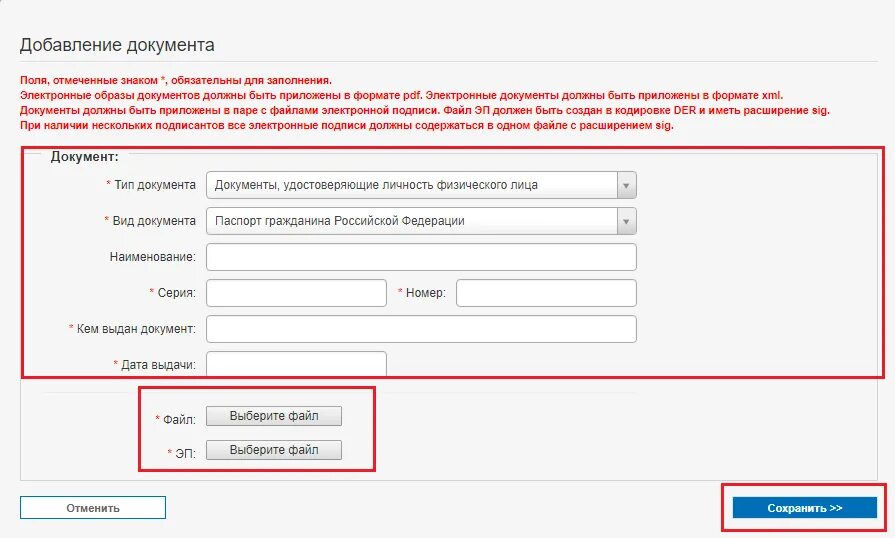 Добавление документа

Поля, отмеченные знаком *, обязательны для заполнения.
Электронные образы документов должны быть приложены в формате pdf. Электронные документы должны быть приложены в формате xml.
Документы должны быть приложены в паре с файлами электронной подписи. Файл ЭП должен быть создан в кодировке DER и иметь расширение sig.
При наличии нескольких подписантов все электронные подписи должны содержаться в одном файле с расширением sig.

Документ:

* Тип документа Документы, удостоверяющие личность физического лица

* Вид документа Паспорт гражданина Российской Федерации

Наименование:

* Серия: * Номер:

* Кем выдан документ:

* Дата выдачи:

* Файл: Выберите файл

* ЭП: Выберите файл

Отменить

Сохранить >>